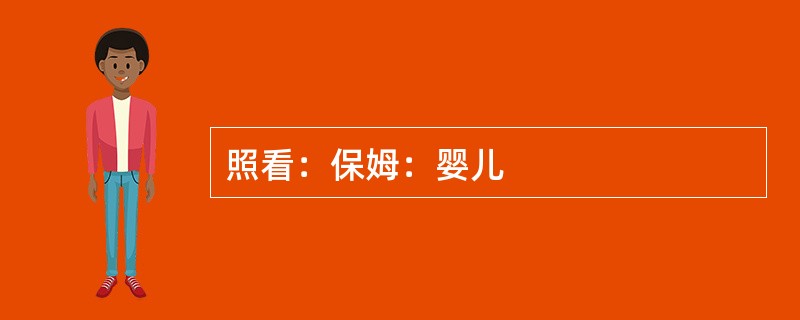 照看：保姆：婴儿